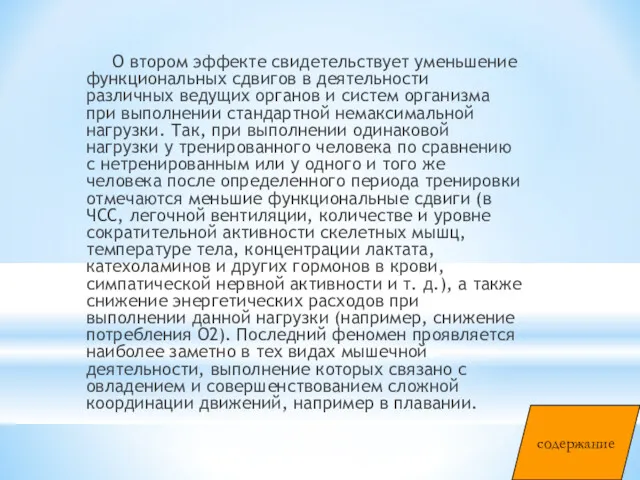 О втором эффекте свидетельствует уменьшение функциональных сдвигов в деятельности различных ведущих органов и систем организма при выполнении стандартной немаксимальной нагрузки. Так, при выполнении одинаковой нагрузки у тренированного человека по сравнению с нетренированным или у одного и того же человека после определенного периода тренировки отмечаются меньшие функциональные сдвиги (в ЧСС, легочной вентиляции, количестве и уровне сократительной активности скелетных мышц, температуре тела, концентрации лактата, катехоламинов и других гормонов в крови, симпатической нервной активности и т. д.), а также снижение энергетических расходов при выполнении данной нагрузки (например, снижение потребления О2). Последний феномен проявляется наиболее заметно в тех видах мышечной деятельности, выполнение которых связано с овладением и совершенствованием сложной координации движений, например в плавании.

содержание